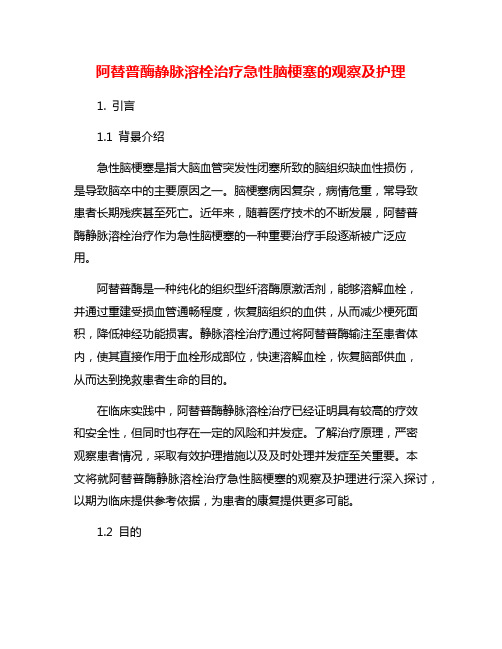 阿替普酶静脉溶栓治疗急性脑梗塞的观察及护理

1. 引言

1.1 背景介绍

急性脑梗塞是指大脑血管突发性闭塞所致的脑组织缺血性损伤，是导致脑卒中的主要原因之一。脑梗塞病因复杂，病情危重，常导致患者长期残疾甚至死亡。近年来，随着医疗技术的不断发展，阿替普酶静脉溶栓治疗作为急性脑梗塞的一种重要治疗手段逐渐被广泛应用。

阿替普酶是一种纯化的组织型纤溶酶原激活剂，能够溶解血栓，并通过重建受损血管通畅程度，恢复脑组织的血供，从而减少梗死面积，降低神经功能损害。静脉溶栓治疗通过将阿替普酶输注至患者体内，使其直接作用于血栓形成部位，快速溶解血栓，恢复脑部供血，从而达到挽救患者生命的目的。

在临床实践中，阿替普酶静脉溶栓治疗已经证明具有较高的疗效和安全性，但同时也存在一定的风险和并发症。了解治疗原理，严密观察患者情况，采取有效护理措施以及及时处理并发症至关重要。本文将就阿替普酶静脉溶栓治疗急性脑梗塞的观察及护理进行深入探讨，以期为临床提供参考依据，为患者的康复提供更多可能。

1.2 目的